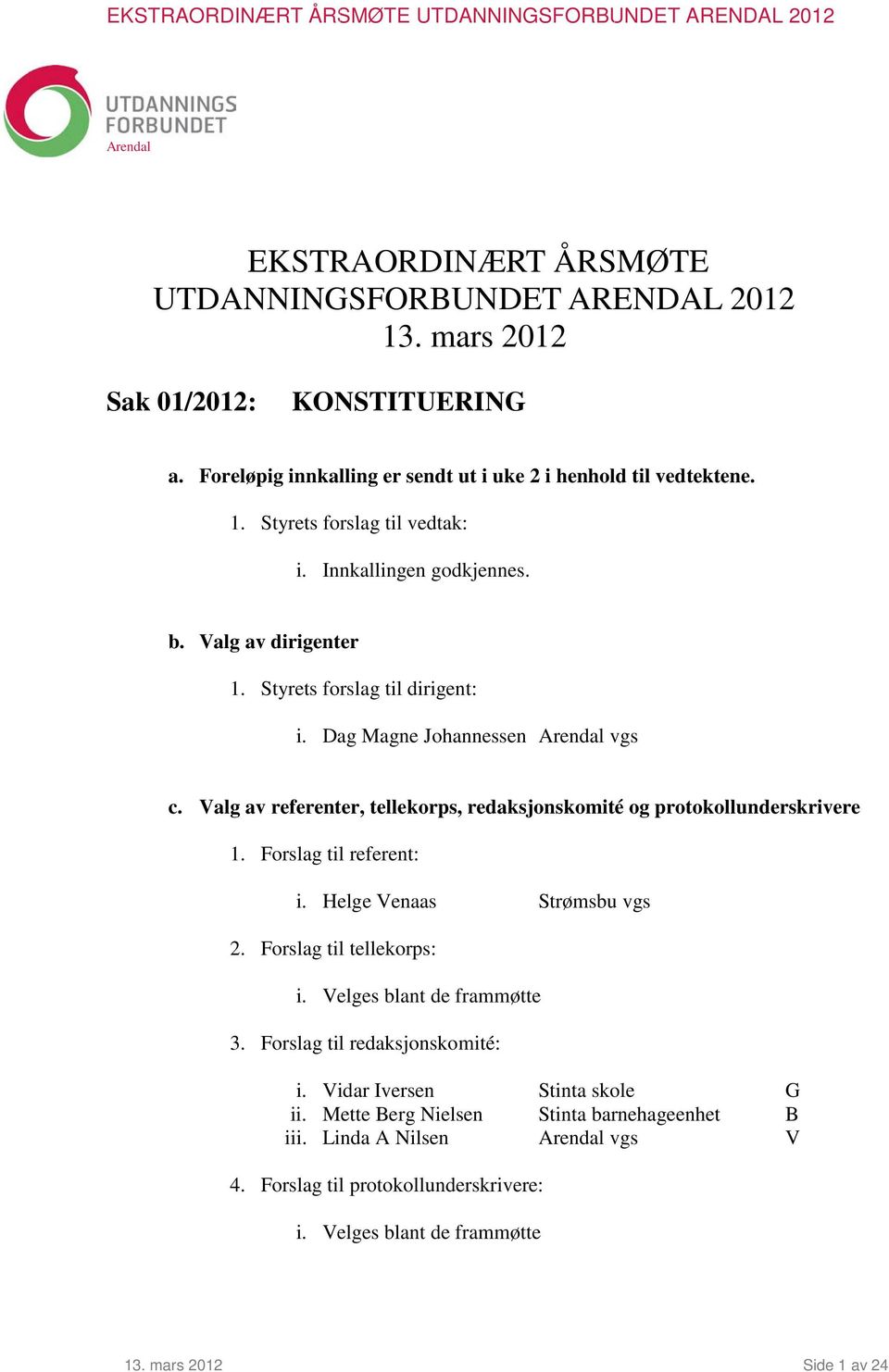 EKSTRAORDINÆRT ÅRSMØTE UTDANNINGSFORBUNDET ARENDAL 2012

UTDANNINGS FORBUNDET Arendal

EKSTRAORDINÆRT ÅRSMØTE UTDANNINGSFORBUNDET ARENDAL 2012 13. mars 2012

Sak 01/2012: KONSTITUERING

a. Foreløpig innkalling er sendt ut i uke 2 i henhold til vedtektene.

1. Styrets forslag til vedtak:

i. Innkallingen godkjennes.

b. Valg av dirigenter

1. Styrets forslag til dirigent:

i. Dag Magne Johannessen Arendal vgs

c. Valg av referenter, tellekorps, redaksjonskomité og protokollunderskrivere

1. Forslag til referent:

i. Helge Venaas Strømsbu vgs

2. Forslag til tellekorps:

i. Velges blant de frammøtte

3. Forslag til redaksjonskomité:

i. Vidar Iversen Stinta skole G
ii. Mette Berg Nielsen Stinta barnehageenhet B
iii. Linda A Nilsen Arendal vgs V

4. Forslag til protokollunderskrivere:

i. Velges blant de frammøtte

13. mars 2012

Side 1 av 24